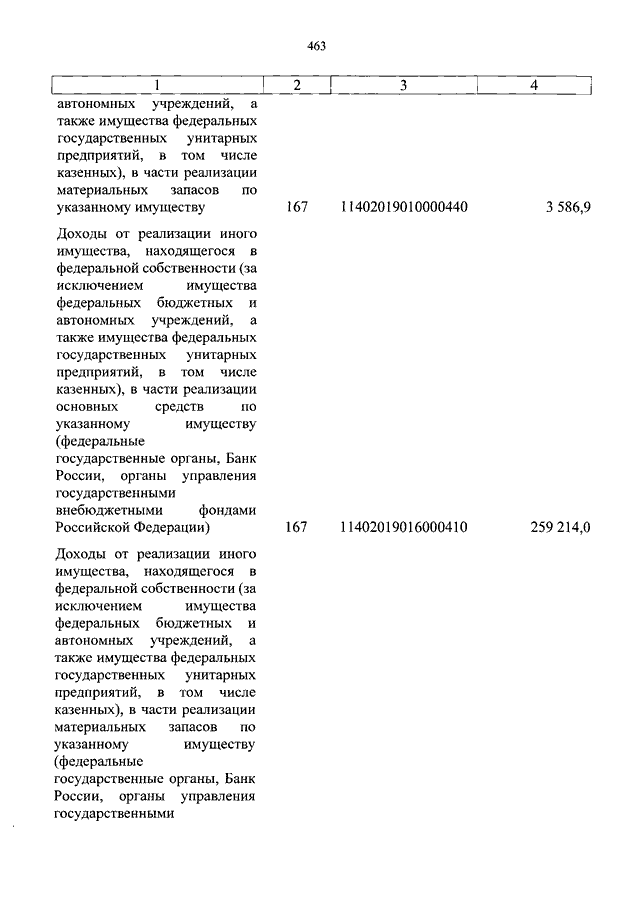 463

| 1 | 2 | 3 | 4 |
|---|---|---|---|
| автономных учреждений, а также имущества федеральных государственных унитарных предприятий, в том числе казенных), в части реализации материальных запасов по указанному имуществу | 167 | 11402019010000440 | 3 586,9 |
| Доходы от реализации иного имущества, находящегося в федеральной собственности (за исключением имущества федеральных бюджетных и автономных учреждений, а также имущества федеральных государственных унитарных предприятий, в том числе казенных), в части реализации основных средств по указанному имуществу (федеральные государственные органы, Банк России, органы управления государственными внебюджетными фондами Российской Федерации) | 167 | 11402019016000410 | 259 214,0 |
| Доходы от реализации иного имущества, находящегося в федеральной собственности (за исключением имущества федеральных бюджетных и автономных учреждений, а также имущества федеральных государственных унитарных предприятий, в том числе казенных), в части реализации материальных запасов по указанному имуществу (федеральные государственные органы, Банк России, органы управления государственными | | | |